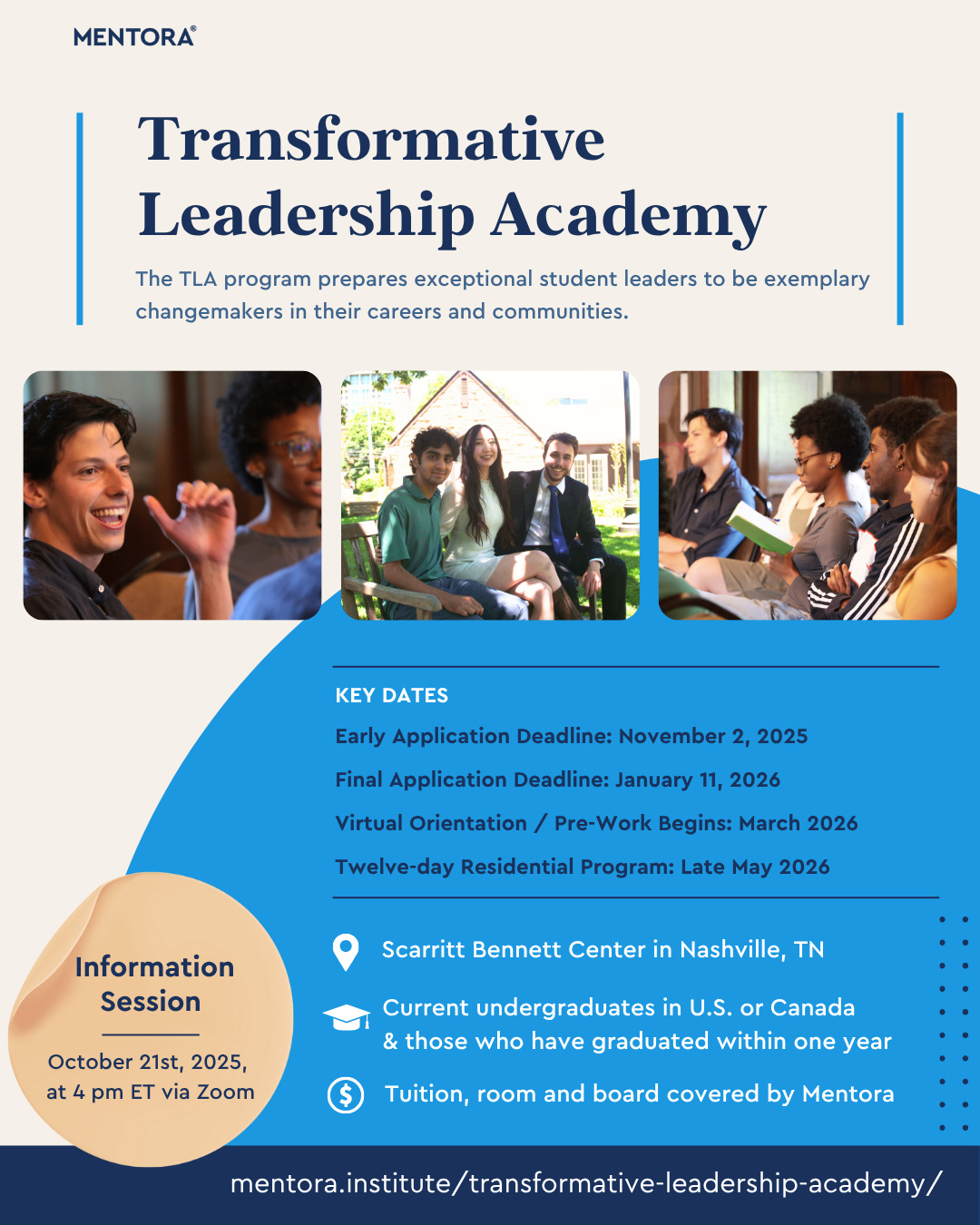 MENTORA®

Transformative Leadership Academy

The TLA program prepares exceptional student leaders to be exemplary changemakers in their careers and communities.

KEY DATES

Early Application Deadline: November 2, 2025

Final Application Deadline: January 11, 2026

Virtual Orientation / Pre-Work Begins: March 2026

Twelve-day Residential Program: Late May 2026

Information Session

October 21st, 2025, at 4 pm ET via Zoom

Scarritt Bennett Center in Nashville, TN

Current undergraduates in U.S. or Canada & those who have graduated within one year

Tuition, room and board covered by Mentora

mentora.institute/transformative-leadership-academy/